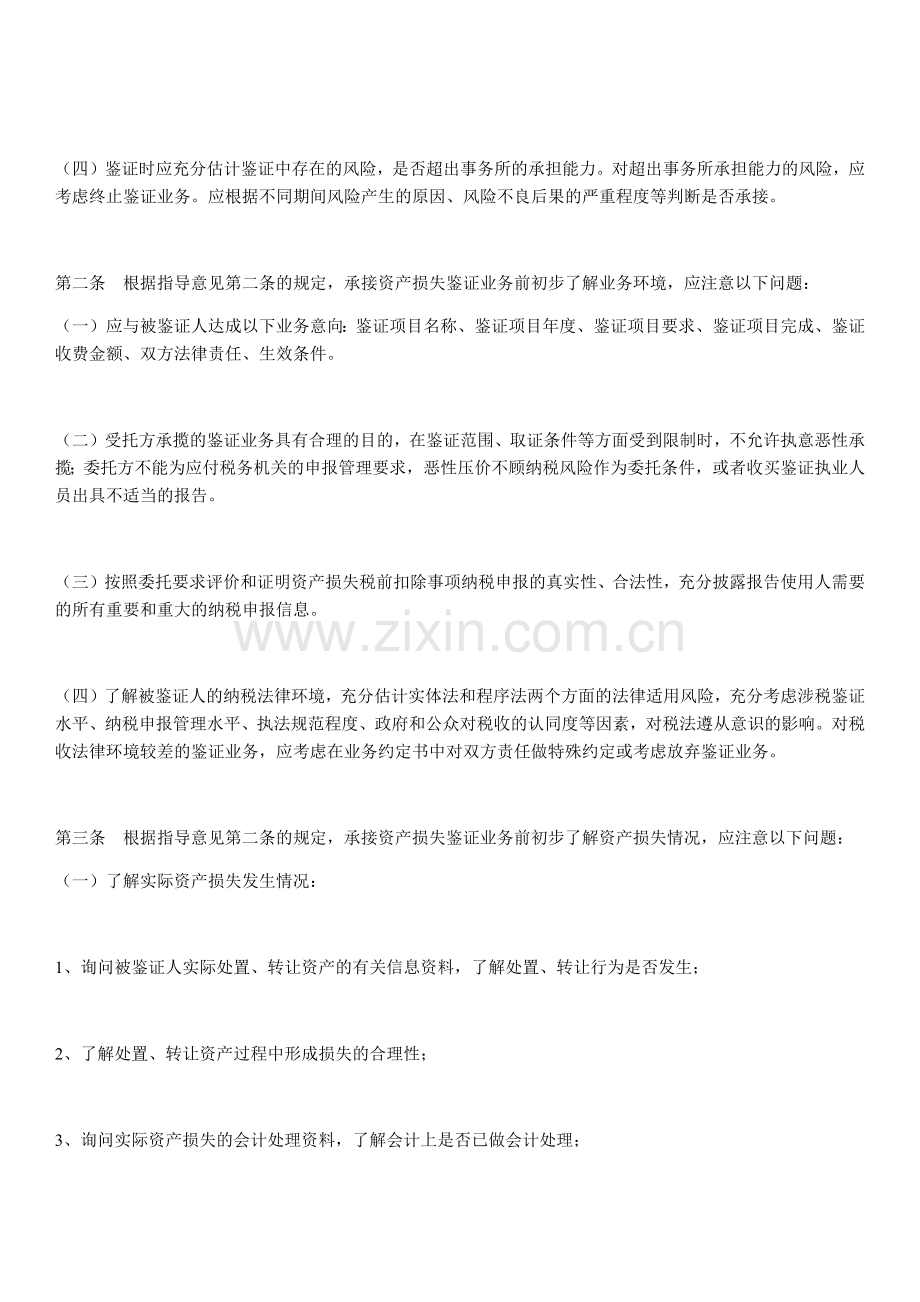 （四）鉴证时应充分估计鉴证中存在的风险，是否超出事务所的承担能力。对超出事务所承担能力的风险，应考虑终止鉴证业务。应根据不同期间风险产生的原因、风险不良后果的严重程度等判断是否承接。

第二条　根据指导意见第二条的规定，承接资产损失鉴证业务前初步了解业务环境，应注意以下问题：

（一）应与被鉴证人达成以下业务意向：鉴证项目名称、鉴证项目年度、鉴证项目要求、鉴证项目完成、鉴证收费金额、双方法律责任、生效条件。

（二）受托方承揽的鉴证业务具有合理的目的，在鉴证范围、取证条件等方面受到限制时，不允许执意恶性承揽；委托方不能为应付税务机关的申报管理要求，恶性压价不顾纳税风险作为委托条件，或者收买鉴证执业人员出具不适当的报告。

（三）按照委托要求评价和证明资产损失税前扣除事项纳税申报的真实性、合法性，充分披露报告使用人需要的所有重要和重大的纳税申报信息。

（四）了解被鉴证人的纳税法律环境，充分估计实体法和程序法两个方面的法律适用风险，充分考虑涉税鉴证水平、纳税申报管理水平、执法规范程度、政府和公众对税收的认同度等因素，对税法遵从意识的影响。对税收法律环境较差的鉴证业务，应考虑在业务约定书中对双方责任做特殊约定或考虑放弃鉴证业务。

第三条　根据指导意见第二条的规定，承接资产损失鉴证业务前初步了解资产损失情况，应注意以下问题：

（一）了解实际资产损失发生情况：

1、询问被鉴证人实际处置、转让资产的有关信息资料，了解处置、转让行为是否发生；

2、了解处置、转让资产过程中形成损失的合理性；

3、询问实际资产损失的会计处理资料，了解会计上是否已做会计处理；

www.zixin.com.cn